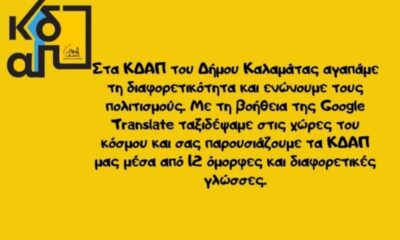 κδ
απ

Στα ΚΔΑΠ του Δήμου Καλαμάτας αγαπάμε τη διαφορετικότητα και ενώνουμε τους πολιτισμούς. Με τη βοήθεια της Google Translate ταξιδέψαμε στις χώρες του κόσμου και σας παρουσιάζουμε τα ΚΔΑΠ μας μέσα από 12 όμορφες και διαφορετικές γλώσσες.